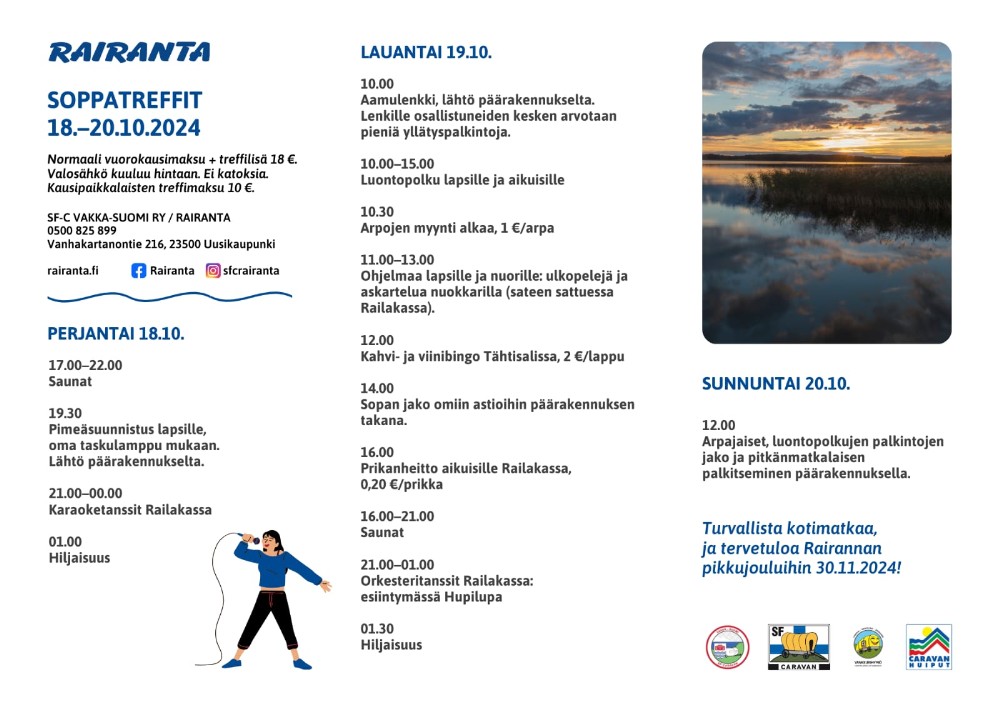 RAIRANTA

SOPPATREFFIT
18.–20.10.2024

Normaali vuorokausimaksu + treffilisä 18 €. Valosähkö kuuluu hintaan. Ei katoksia. Kausipaikkalaisten treffimaksu 10 €.

SF-C VAKKA-SUOMI RY / RAIRANTA
0500 825 899
Vanhakartanontie 216, 23500 Uusikaupunki

rairanta.fi Rairanta sfcrairanta

PERJANTAI 18.10.

17.00–22.00
Saunat

19.30
Pimeäsuunnistus lapsille, oma taskulamppu mukaan. Lähtö päärakennukselta.

21.00–00.00
Karaoketanssit Railakassa

01.00
Hiljaisuus

LAUANTAI 19.10.

10.00
Aamulenkki, lähtö päärakennukselta. Lenkille osallistuneiden kesken arvotaan pieniä yllätyspalkintoja.

10.00–15.00
Luontopolku lapsille ja aikuisille

10.30
Arpojen myynti alkaa, 1 €/arpa

11.00–13.00
Ohjelmaa lapsille ja nuorille: ulkopelejä ja askartelua nuokkarilla (sateen sattuessa Railakassa).

12.00
Kahvi- ja viinibingo Tähtisalissa, 2 €/lappu

14.00
Sopan jako omiin astioihin päärakennuksen takana.

16.00
Prikanheitto aikuisille Railakassa, 0,20 €/prikka

16.00–21.00
Saunat

21.00–01.00
Orkesteritanssit Railakassa: esiintymässä Hupilupa

01.30
Hiljaisuus

SUNNUNTAI 20.10.

12.00
Arpajaiset, luontopolkujen palkintojen jako ja pitkänmatkalaisen palkitseminen päärakennuksella.

Turvallista kotimatkaa, ja tervetuloa Rairannan pikkujouluihin 30.11.2024!

SF CARAVAN

CARAVAN HUIPUT